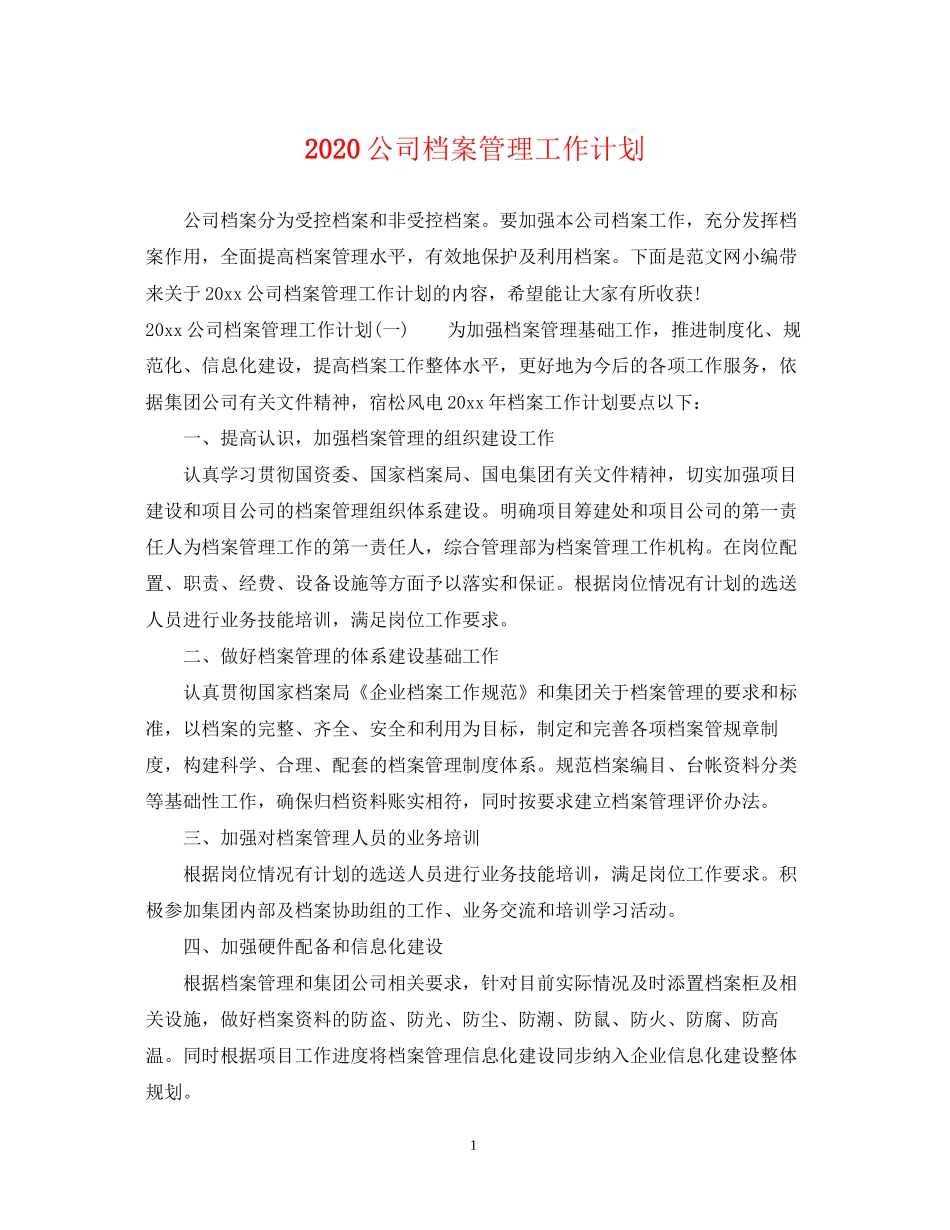 2020公司档案管理工作计划

公司档案分为受控档案和非受控档案。要加强本公司档案工作，充分发挥档案作用，全面提高档案管理水平，有效地保护及利用档案。下面是范文网小编带来关于20xx公司档案管理工作计划的内容，希望能让大家有所收获!

20xx公司档案管理工作计划(一)　　为加强档案管理基础工作，推进制度化、规范化、信息化建设，提高档案工作整体水平，更好地为今后的各项工作服务，依据集团公司有关文件精神，宿松风电20xx年档案工作计划要点以下：

一、提高认识，加强档案管理的组织建设工作

认真学习贯彻国资委、国家档案局、国电集团有关文件精神，切实加强项目建设和项目公司的档案管理组织体系建设。明确项目筹建处和项目公司的第一责任人为档案管理工作的第一责任人，综合管理部为档案管理工作机构。在岗位配置、职责、经费、设备设施等方面予以落实和保证。根据岗位情况有计划的选送人员进行业务技能培训，满足岗位工作要求。

二、做好档案管理的体系建设基础工作

认真贯彻国家档案局《企业档案工作规范》和集团关于档案管理的要求和标准，以档案的完整、齐全、安全和利用为目标，制定和完善各项档案管规章制度，构建科学、合理、配套的档案管理制度体系。规范档案编目、台帐资料分类等基础性工作，确保归档资料账实相符，同时按要求建立档案管理评价办法。

三、加强对档案管理人员的业务培训

根据岗位情况有计划的选送人员进行业务技能培训，满足岗位工作要求。积极参加集团内部及档案协助组的工作、业务交流和培训学习活动。

四、加强硬件配备和信息化建设

根据档案管理和集团公司相关要求，针对目前实际情况及时添置档案柜及相关设施，做好档案资料的防盗、防光、防尘、防潮、防鼠、防火、防腐、防高温。同时根据项目工作进度将档案管理信息化建设同步纳入企业信息化建设整体规划。

1